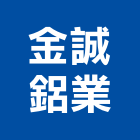 金誠
鋁業